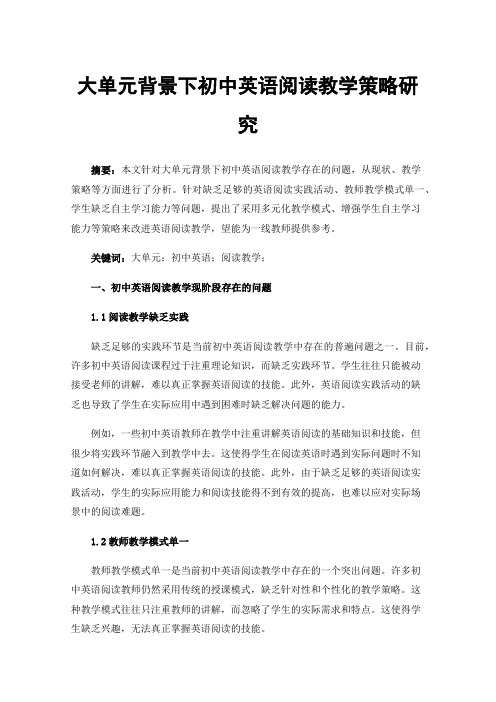 大单元背景下初中英语阅读教学策略研究

摘要：本文针对大单元背景下初中英语阅读教学存在的问题，从现状、教学策略等方面进行了分析。针对缺乏足够的英语阅读实践活动、教师教学模式单一、学生缺乏自主学习能力等问题，提出了采用多元化教学模式、增强学生自主学习能力等策略来改进英语阅读教学，望能为一线教师提供参考。

关键词：大单元；初中英语；阅读教学；

一、初中英语阅读教学现阶段存在的问题

1.1 阅读教学缺乏实践

缺乏足够的实践环节是当前初中英语阅读教学中存在的普遍问题之一。目前，许多初中英语阅读课程过于注重理论知识，而缺乏实践环节。学生往往只能被动接受老师的讲解，难以真正掌握英语阅读的技能。此外，英语阅读实践活动的缺乏也导致了学生在实际应用中遇到困难时缺乏解决问题的能力。

例如，一些初中英语教师在教学中注重讲解英语阅读的基础知识和技能，但很少将实践环节融入到教学中去。这使得学生在阅读英语时遇到实际问题时不知道如何解决，难以真正掌握英语阅读的技能。此外，由于缺乏足够的英语阅读实践活动，学生的实际应用能力和阅读技能得不到有效的提高，也难以应对实际场景中的阅读难题。

1.2 教师教学模式单一

教师教学模式单一是当前初中英语阅读教学中存在的一个突出问题。许多初中英语阅读教师仍然采用传统的授课模式，缺乏针对性和个性化的教学策略。这种教学模式往往只注重教师的讲解，而忽略了学生的实际需求和特点。这使得学生缺乏兴趣，无法真正掌握英语阅读的技能。